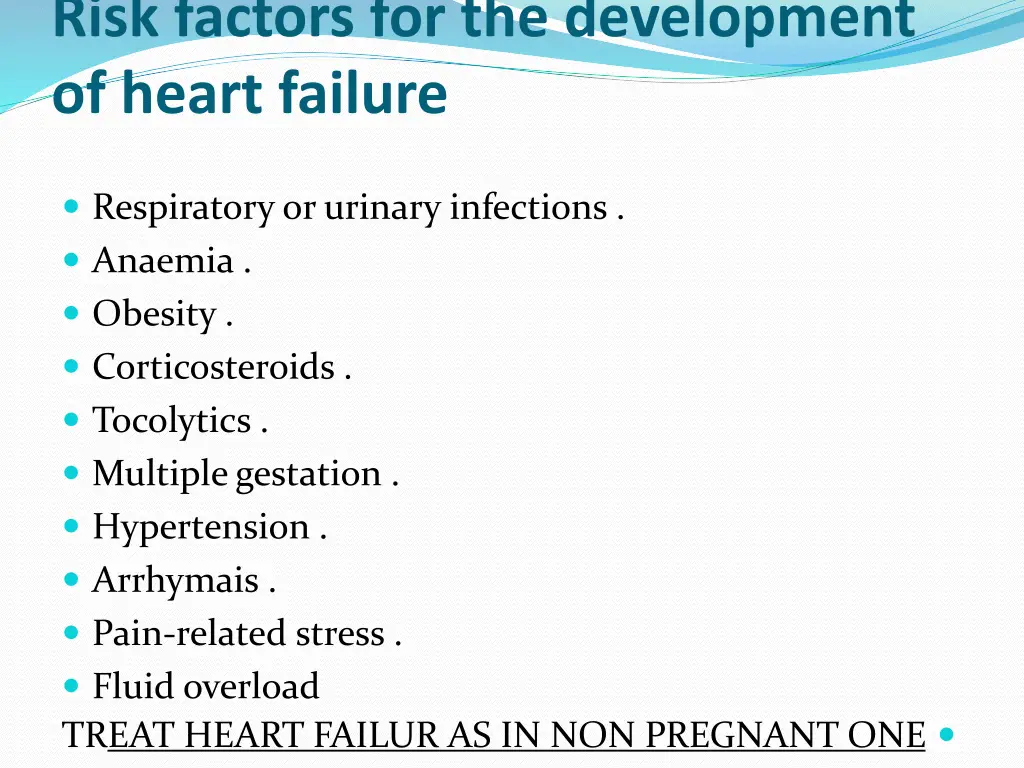 Risk factors for the development of heart failure

- Respiratory or urinary infections .
- Anaemia .
- Obesity .
- Corticosteroids .
- Tocolytics .
- Multiple gestation .
- Hypertension .
- Arrhymais .
- Pain-related stress .
- Fluid overload

TREAT HEART FAILUR AS IN NON PREGNANT ONE